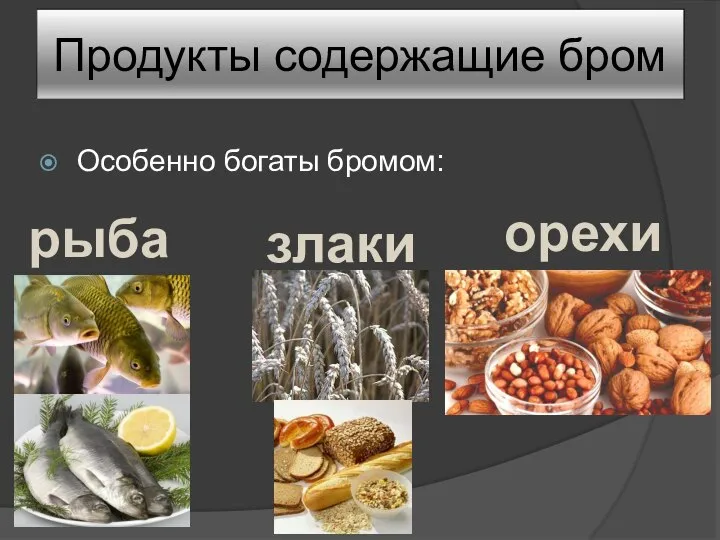 Продукты содержащие бром

Особенно богаты бромом:

рыба

злаки

орехи